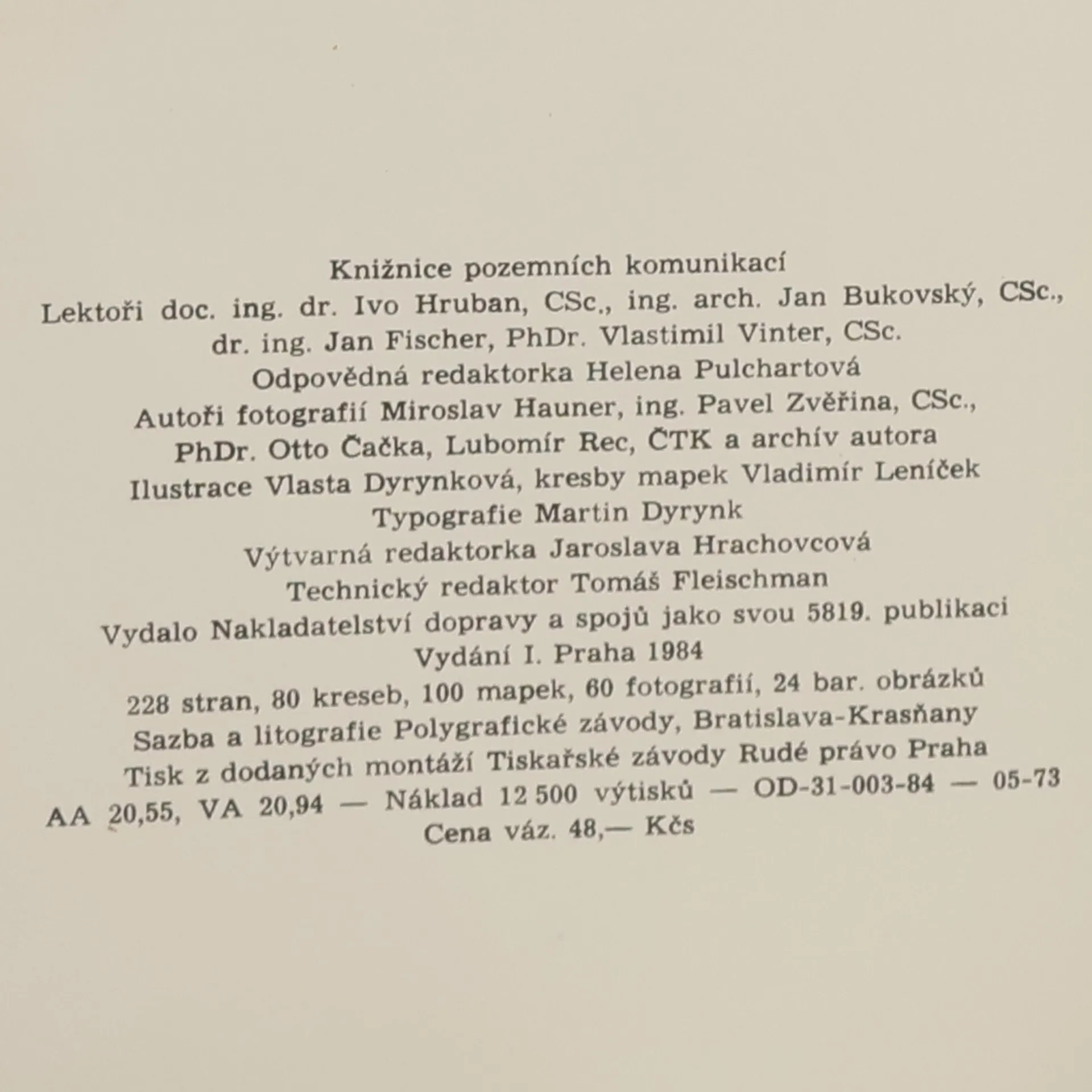 Knižnice pozemních komunikací
Lektoři doc. ing. dr. Ivo Hruban, CSc., ing. arch. Jan Bukovský, CSc., dr. ing. Jan Fischer, PhDr. Vlastimil Vinter, CSc.
Odpovědná redaktorka Helena Pulchartová
Autoři fotografií Miroslav Hauner, ing. Pavel Zvěřina, CSc., PhDr. Otto Čačka, Lubomír Rec, ČTK a archív autora
Ilustrace Vlasta Dyrynková, kresby mapek Vladimír Leníček
Typografie Martin Dyrynk
Výtvarná redaktorka Jaroslava Hrachovcová
Technický redaktor Tomáš Fleischman
Vydalo Nakladatelství dopravy a spojů jako svou 5819. publikaci
Vydání I. Praha 1984
228 stran, 80 kreseb, 100 mapek, 60 fotografií, 24 bar. obrázků
Sazba a litografie Polygrafické závody, Bratislava-Krasňany
Tisk z dodaných montáží Tiskařské závody Rudé právo Praha
AA 20,55, VA 20,94 — Náklad 12 500 výtisků — OD-31-003-84 — 05-73
Cena váz. 48,— Kčs